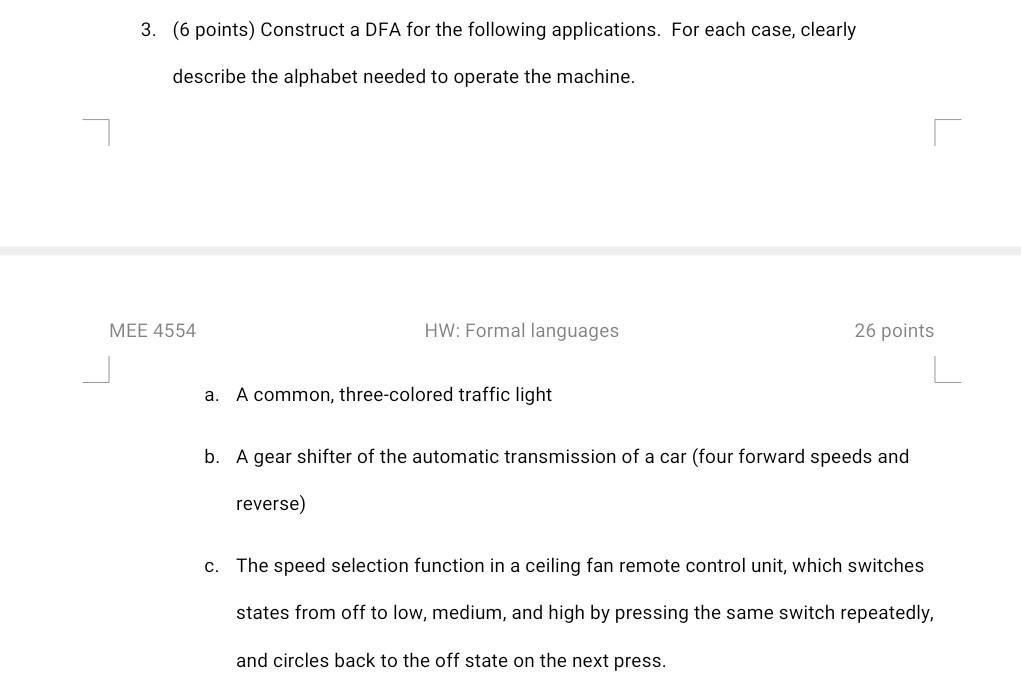 3. (6 points) Construct a DFA for the following applications. For each case, clearly describe the alphabet needed to operate the machine.

MEE 4554

HW: Formal languages

26 points

a. A common, three-colored traffic light

b. A gear shifter of the automatic transmission of a car (four forward speeds and reverse)

c. The speed selection function in a ceiling fan remote control unit, which switches states from off to low, medium, and high by pressing the same switch repeatedly, and circles back to the off state on the next press.